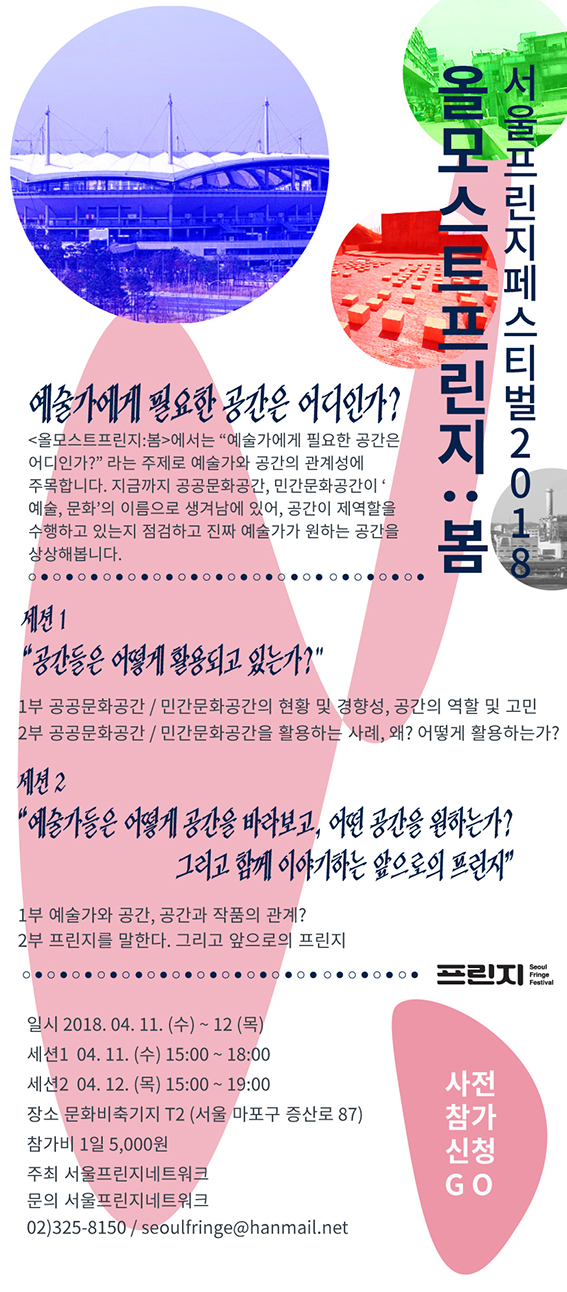 서울프린지페스티벌2018

올모스트프린지:봄

예술가에게 필요한 공간은 어디인가?

<올모스트프린지:봄>에서는 "예술가에게 필요한 공간은 어디인가?" 라는 주제로 예술가와 공간의 관계성에 주목합니다. 지금까지 공공문화공간, 민간문화공간이 ' 예술, 문화'의 이름으로 생겨남에 있어, 공간이 제역할을 수행하고 있는지 점검하고 진짜 예술가가 원하는 공간을 상상해봅니다.

세션 1
"공간들은 어떻게 활용되고 있는가?"

1부 공공문화공간 / 민간문화공간의 현황 및 경향성, 공간의 역할 및 고민
2부 공공문화공간 / 민간문화공간을 활용하는 사례, 왜? 어떻게 활용하는가?

세션 2
"예술가들은 어떻게 공간을 바라보고, 어떤 공간을 원하는가?
그리고 함께 이야기하는 앞으로의 프린지"

1부 예술가와 공간, 공간과 작품의 관계?
2부 프린지를 말한다. 그리고 앞으로의 프린지

프린지 Seoul Fringe Festival

일시 2018. 04. 11. (수) ~ 12 (목)
세션1 04. 11. (수) 15:00 ~ 18:00
세션2 04. 12. (목) 15:00 ~ 19:00
장소 문화비축기지 T2 (서울 마포구 증산로 87)
참가비 1일 5,000원
주최 서울프린지네트워크
문의 서울프린지네트워크
02)325-8150 / seoulfringe@hanmail.net

사전
참가
신청
GO